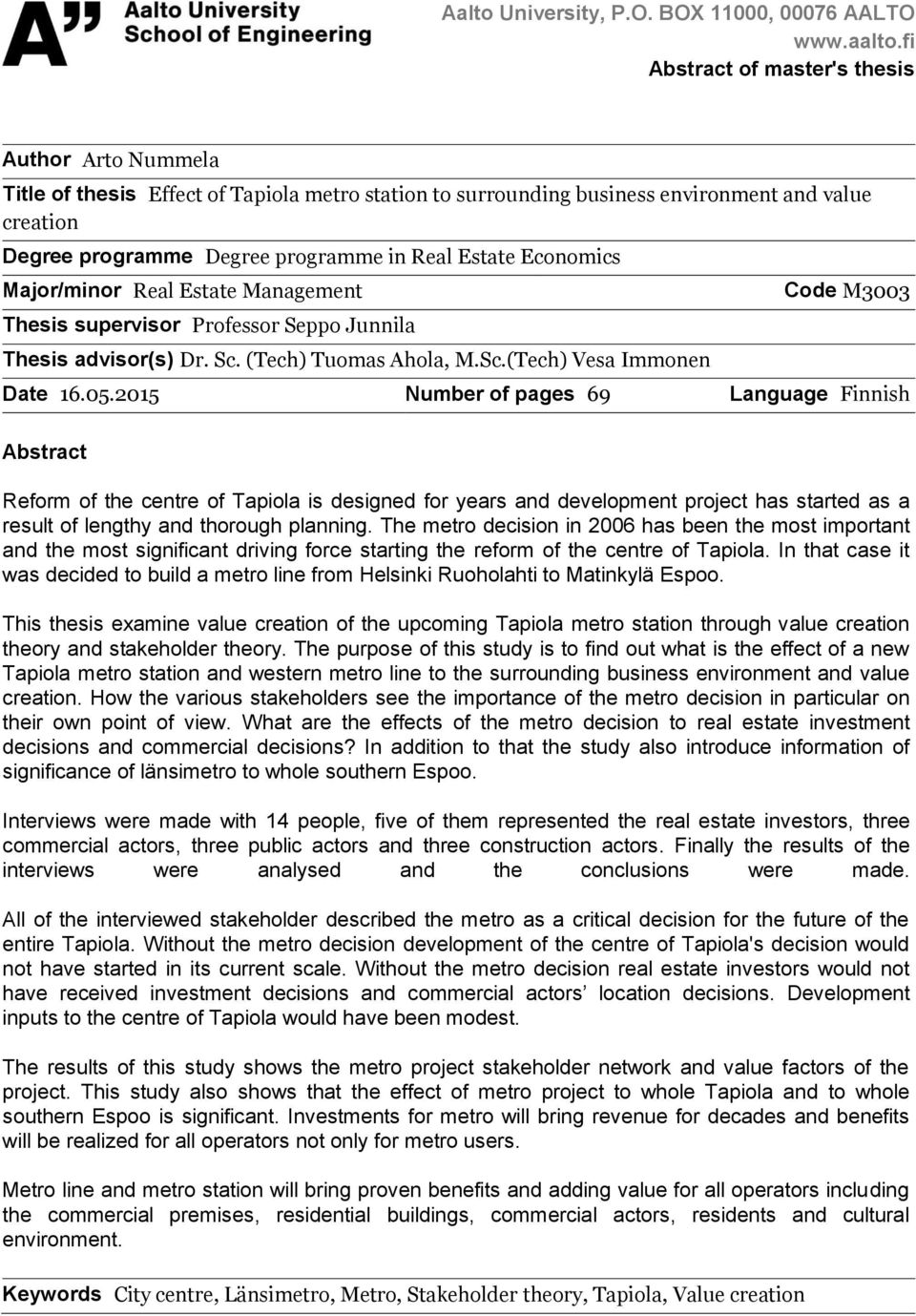 A" Aalto University School of Engineering

Aalto University, P.O. BOX 11000, 00076 AALTO
www.aalto.fi
Abstract of master's thesis

Author Arto Nummela

Title of thesis Effect of Tapiola metro station to surrounding business environment and value creation

Degree programme Degree programme in Real Estate Economics

Major/minor Real Estate Management Code M3003

Thesis supervisor Professor Seppo Junnila

Thesis advisor(s) Dr. Sc. (Tech) Tuomas Ahola, M.Sc.(Tech) Vesa Immonen

Date 16.05.2015 Number of pages 69 Language Finnish

Abstract

Reform of the centre of Tapiola is designed for years and development project has started as a result of lengthy and thorough planning. The metro decision in 2006 has been the most important and the most significant driving force starting the reform of the centre of Tapiola. In that case it was decided to build a metro line from Helsinki Ruoholahti to Matinkylä Espoo.

This thesis examine value creation of the upcoming Tapiola metro station through value creation theory and stakeholder theory. The purpose of this study is to find out what is the effect of a new Tapiola metro station and western metro line to the surrounding business environment and value creation. How the various stakeholders see the importance of the metro decision in particular on their own point of view. What are the effects of the metro decision to real estate investment decisions and commercial decisions? In addition to that the study also introduce information of significance of länsimetro to whole southern Espoo.

Interviews were made with 14 people, five of them represented the real estate investors, three commercial actors, three public actors and three construction actors. Finally the results of the interviews were analysed and the conclusions were made.

All of the interviewed stakeholder described the metro as a critical decision for the future of the entire Tapiola. Without the metro decision development of the centre of Tapiola's decision would not have started in its current scale. Without the metro decision real estate investors would not have received investment decisions and commercial actors’ location decisions. Development inputs to the centre of Tapiola would have been modest.

The results of this study shows the metro project stakeholder network and value factors of the project. This study also shows that the effect of metro project to whole Tapiola and to whole southern Espoo is significant. Investments for metro will bring revenue for decades and benefits will be realized for all operators not only for metro users.

Metro line and metro station will bring proven benefits and adding value for all operators including the commercial premises, residential buildings, commercial actors, residents and cultural environment.

Keywords City centre, Länsimetro, Metro, Stakeholder theory, Tapiola, Value creation